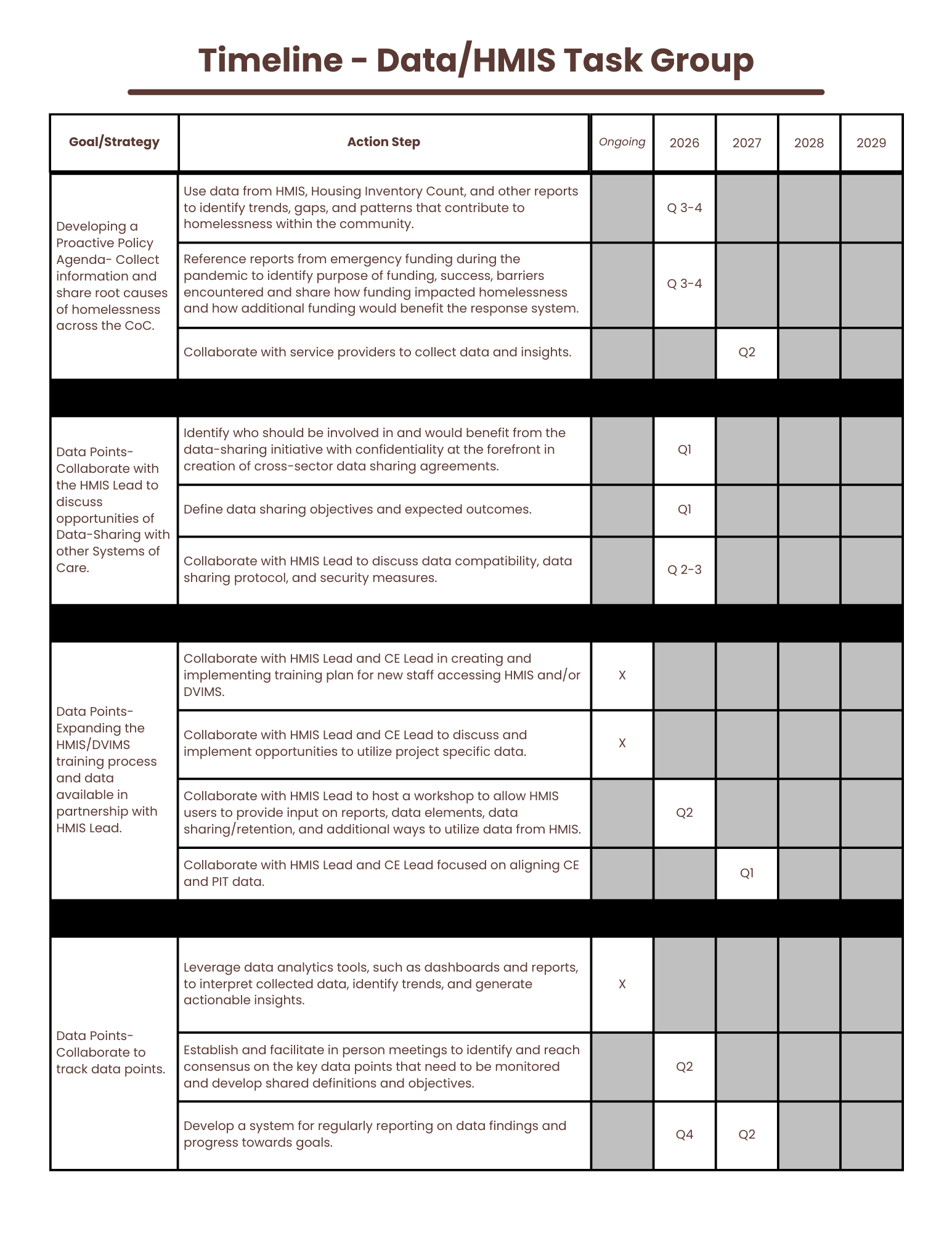 Timeline - Data/HMIS Task Group

| Goal/Strategy | Action Step | Ongoing | 2026 | 2027 | 2028 | 2029 |
|---|---|---|---|---|---|---|
| Developing a Proactive Policy Agenda- Collect information and share root causes of homelessness across the CoC. | Use data from HMIS, Housing Inventory Count, and other reports to identify trends, gaps, and patterns that contribute to homelessness within the community. | | Q 3-4 | | | |
| | Reference reports from emergency funding during the pandemic to identify purpose of funding, success, barriers encountered and share how funding impacted homelessness and how additional funding would benefit the response system. | | Q 3-4 | | | |
| | Collaborate with service providers to collect data and insights. | | | Q2 | | |
| Data Points- Collaborate with the HMIS Lead to discuss opportunities of Data-Sharing with other Systems of Care. | Identify who should be involved in and would benefit from the data-sharing initiative with confidentiality at the forefront in creation of cross-sector data sharing agreements. | | Q1 | | | |
| | Define data sharing objectives and expected outcomes. | | Q1 | | | |
| | Collaborate with HMIS Lead to discuss data compatibility, data sharing protocol, and security measures. | | Q 2-3 | | | |
| Data Points- Expanding the HMIS/DVIMS training process and data available in partnership with HMIS Lead. | Collaborate with HMIS Lead and CE Lead in creating and implementing training plan for new staff accessing HMIS and/or DVIMS. | X | | | | |
| | Collaborate with HMIS Lead and CE Lead to discuss and implement opportunities to utilize project specific data. | X | | | | |
| | Collaborate with HMIS Lead to host a workshop to allow HMIS users to provide input on reports, data elements, data sharing/retention, and additional ways to utilize data from HMIS. | | Q2 | | | |
| | Collaborate with HMIS Lead and CE Lead focused on aligning CE and PIT data. | | | Q1 | | |
| Data Points- Collaborate to track data points. | Leverage data analytics tools, such as dashboards and reports, to interpret collected data, identify trends, and generate actionable insights. | X | | | | |
| | Establish and facilitate in person meetings to identify and reach consensus on the key data points that need to be monitored and develop shared definitions and objectives. | | Q2 | | | |
| | Develop a system for regularly reporting on data findings and progress towards goals. | | Q4 | Q2 | | |